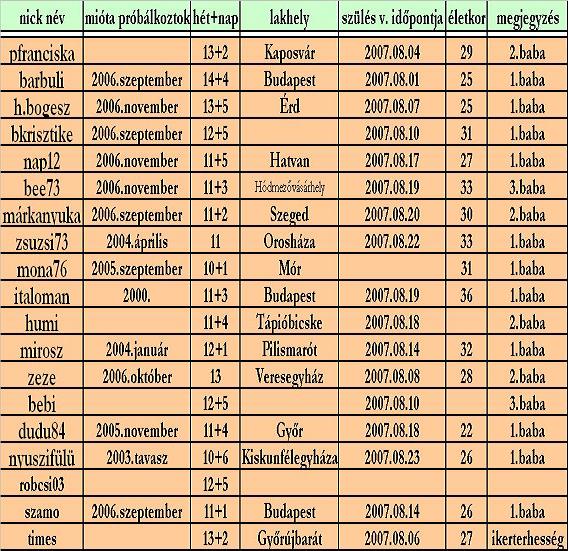 | nick név | mióta próbálkoztok | hét+nap | lakhely | szülés v. időpontja | életkor | megjegyzés |
|---|---|---|---|---|---|---|
| pfranciska | | 13+2 | Kaposvár | 2007.08.04 | 29 | 2.baba |
| barbuli | 2006.szeptember | 14+4 | Budapest | 2007.08.01 | 25 | 1.baba |
| h.bogesz | 2006.november | 13+5 | Érd | 2007.08.07 | 25 | 1.baba |
| bkrisztike | 2006.szeptember | 12+5 | | 2007.08.10 | 31 | 1.baba |
| nap12 | 2006.november | 11+5 | Hatvan | 2007.08.17 | 27 | 1.baba |
| bee73 | 2006.november | 11+3 | Hódmezővásárhely | 2007.08.19 | 33 | 3.baba |
| márkanyuka | 2006.szeptember | 11+2 | Szeged | 2007.08.20 | 30 | 2.baba |
| zsuzsi73 | 2004.április | 11 | Orosháza | 2007.08.22 | 33 | 1.baba |
| mona76 | 2005.szeptember | 10+1 | Mór | | 31 | 1.baba |
| italoman | 2000. | 11+3 | Budapest | 2007.08.19 | 36 | 1.baba |
| humi | | 11+4 | Tápióbicske | 2007.08.18 | | 2.baba |
| mirosz | 2004.január | 12+1 | Pilismarót | 2007.08.14 | 32 | 1.baba |
| zeze | 2006.október | 13 | Veresegyház | 2007.08.08 | 28 | 2.baba |
| bebi | | 12+5 | | 2007.08.10 | | 3.baba |
| dudu84 | 2005.november | 11+4 | Győr | 2007.08.18 | 22 | 1.baba |
| nyuszifülü | 2003.tavasz | 10+6 | Kiskunfélegyháza | 2007.08.23 | 26 | 1.baba |
| robcsi03 | | 12+5 | | | | |
| szamo | 2006.szeptember | 11+1 | Budapest | 2007.08.14 | 26 | 1.baba |
| times | | 13+2 | Győrújbarát | 2007.08.06 | 27 | ikerterhesség |